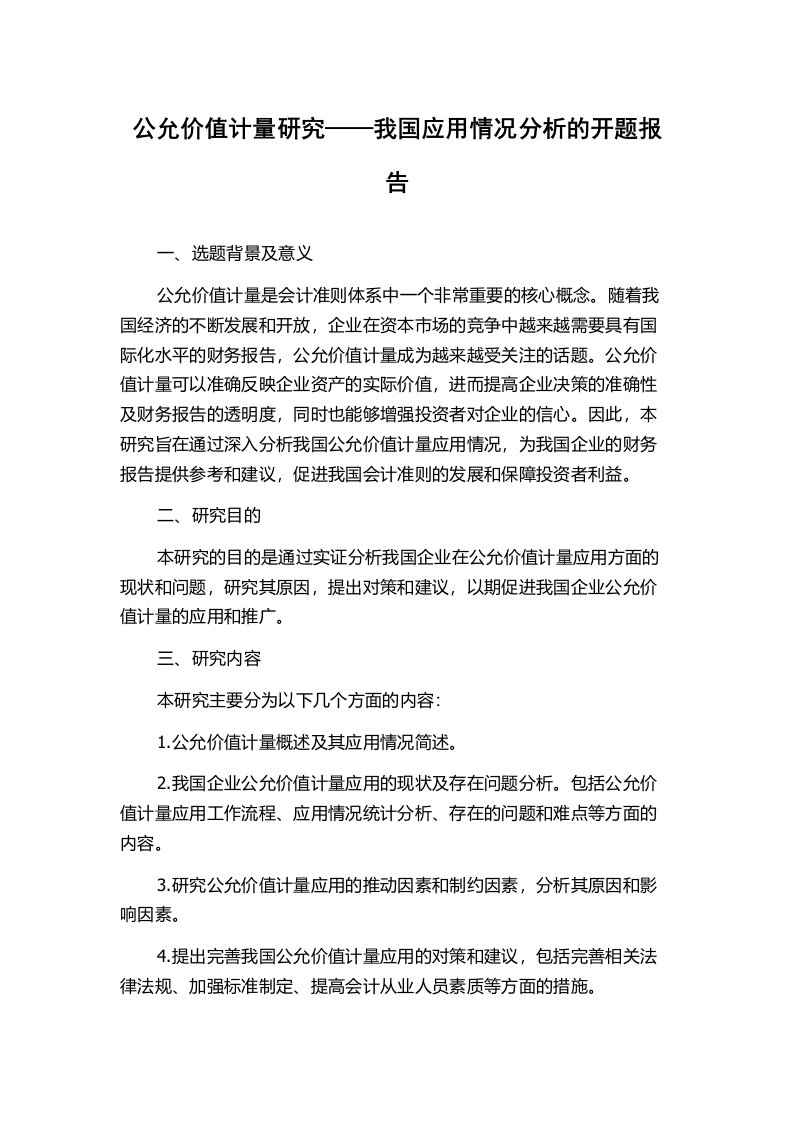 公允价值计量研究——我国应用情况分析的开题报告

一、选题背景及意义

公允价值计量是会计准则体系中一个非常重要的核心概念。随着我国经济的不断发展和开放，企业在资本市场的竞争中越来越需要具有国际化水平的财务报告，公允价值计量成为越来越受关注的话题。公允价值计量可以准确反映企业资产的实际价值，进而提高企业决策的准确性及财务报告的透明度，同时也能够增强投资者对企业的信心。因此，本研究旨在通过深入分析我国公允价值计量应用情况，为我国企业的财务报告提供参考和建议，促进我国会计准则的发展和保障投资者利益。

二、研究目的

本研究的目的是通过实证分析我国企业在公允价值计量应用方面的现状和问题，研究其原因，提出对策和建议，以期促进我国企业公允价值计量的应用和推广。

三、研究内容

本研究主要分为以下几个方面的内容：

1.公允价值计量概述及其应用情况简述。

2.我国企业公允价值计量应用的现状及存在问题分析。包括公允价值计量应用工作流程、应用情况统计分析、存在的问题和难点等方面的内容。

3.研究公允价值计量应用的推动因素和制约因素，分析其原因和影响因素。

4.提出完善我国公允价值计量应用的对策和建议，包括完善相关法律法规、加强标准制定、提高会计从业人员素质等方面的措施。